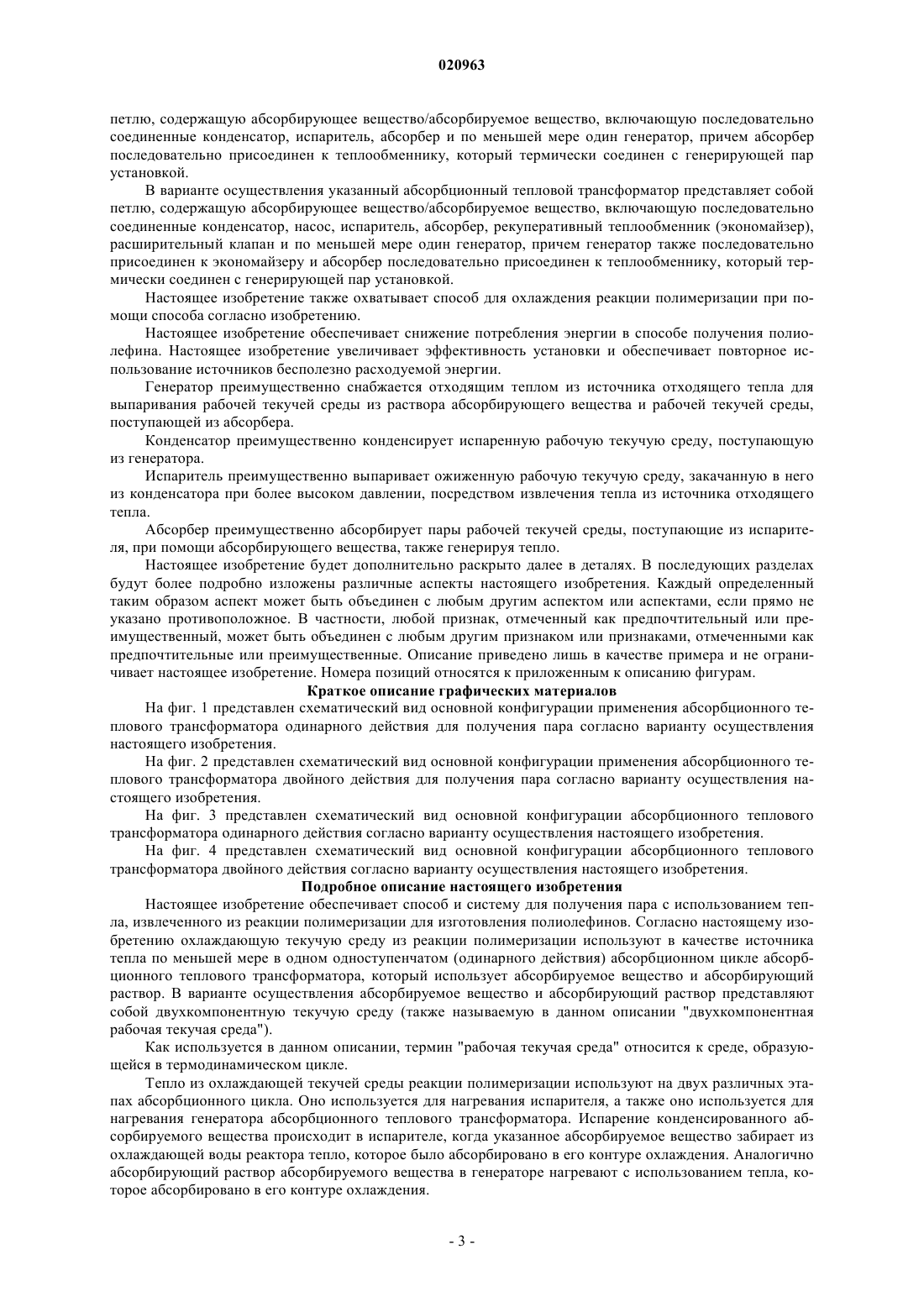 020963

петлю, содержащую абсорбирующее вещество/абсорбируемое вещество, включающую последовательно соединенные конденсатор, испаритель, абсорбер и по меньшей мере один генератор, причем абсорбер последовательно присоединен к теплообменнику, который термически соединен с генерирующей пар установкой.

В варианте осуществления указанный абсорбционный тепловой трансформатор представляет собой петлю, содержащую абсорбирующее вещество/абсорбируемое вещество, включающую последовательно соединенные конденсатор, насос, испаритель, абсорбер, рекуперативный теплообменник (экономайзер), расширительный клапан и по меньшей мере один генератор, причем генератор также последовательно присоединен к экономайзеру и абсорбер последовательно присоединен к теплообменнику, который термически соединен с генерирующей пар установкой.

Настоящее изобретение также охватывает способ для охлаждения реакции полимеризации при помощи способа согласно изобретению.

Настоящее изобретение обеспечивает снижение потребления энергии в способе получения полиолефина. Настоящее изобретение увеличивает эффективность установки и обеспечивает повторное использование источников бесполезно расходуемой энергии.

Генератор преимущественно снабжается отходящим теплом из источника отходящего тепла для выпаривания рабочей текучей среды из раствора абсорбирующего вещества и рабочей текучей среды, поступающей из абсорбера.

Конденсатор преимущественно конденсирует испаренную рабочую текучую среду, поступающую из генератора.

Испаритель преимущественно выпаривает ожиженную рабочую текучую среду, закачанную в него из конденсатора при более высоком давлении, посредством извлечения тепла из источника отходящего тепла.

Абсорбер преимущественно абсорбирует пары рабочей текучей среды, поступающие из испарителя, при помощи абсорбирующего вещества, также генерируя тепло.

Настоящее изобретение будет дополнительно раскрыто далее в деталях. В последующих разделах будут более подробно изложены различные аспекты настоящего изобретения. Каждый определенный таким образом аспект может быть объединен с любым другим аспектом или аспектами, если прямо не указано противоположное. В частности, любой признак, отмеченный как предпочтительный или преимущественный, может быть объединен с любым другим признаком или признаками, отмеченными как предпочтительные или преимущественные. Описание приведено лишь в качестве примера и не ограничивает настоящее изобретение. Номера позиций относятся к приложенным к описанию фигурам.

Краткое описание графических материалов

На фиг. 1 представлен схематический вид основной конфигурации применения абсорбционного теплового трансформатора одинарного действия для получения пара согласно варианту осуществления настоящего изобретения.

На фиг. 2 представлен схематический вид основной конфигурации применения абсорбционного теплового трансформатора двойного действия для получения пара согласно варианту осуществления настоящего изобретения.

На фиг. 3 представлен схематический вид основной конфигурации абсорбционного теплового трансформатора одинарного действия согласно варианту осуществления настоящего изобретения.

На фиг. 4 представлен схематический вид основной конфигурации абсорбционного теплового трансформатора двойного действия согласно варианту осуществления настоящего изобретения.

Подробное описание настоящего изобретения

Настоящее изобретение обеспечивает способ и систему для получения пара с использованием тепла, извлеченного из реакции полимеризации для изготовления полиолефинов. Согласно настоящему изобретению охлаждающую текучую среду из реакции полимеризации используют в качестве источника тепла по меньшей мере в одном одноступенчатом (одинарного действия) абсорбционном цикле абсорбционного теплового трансформатора, который использует абсорбируемое вещество и абсорбирующий раствор. В варианте осуществления абсорбируемое вещество и абсорбирующий раствор представляют собой двухкомпонентную текучую среду (также называемую в данном описании "двухкомпонентная рабочая текучая среда").

Как используется в данном описании, термин "рабочая текучая среда" относится к среде, образующейся в термодинамическом цикле.

Тепло из охлаждающей текучей среды реакции полимеризации используют на двух различных этапах абсорбционного цикла. Оно используется для нагревания испарителя, а также оно используется для нагревания генератора абсорбционного теплового трансформатора. Испарение конденсированного абсорбируемого вещества происходит в испарителе, когда указанное абсорбируемое вещество забирает из охлаждающей воды реактора тепло, которое было абсорбировано в его контуре охлаждения. Аналогично абсорбирующий раствор абсорбируемого вещества в генераторе нагревают с использованием тепла, которое абсорбировано в его контуре охлаждения.

- 3 -